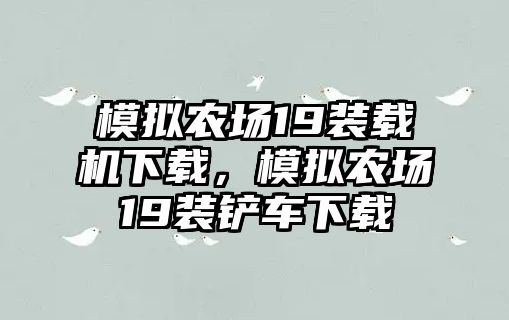 模拟农场19装载机下载，模拟农场19装铲车下载